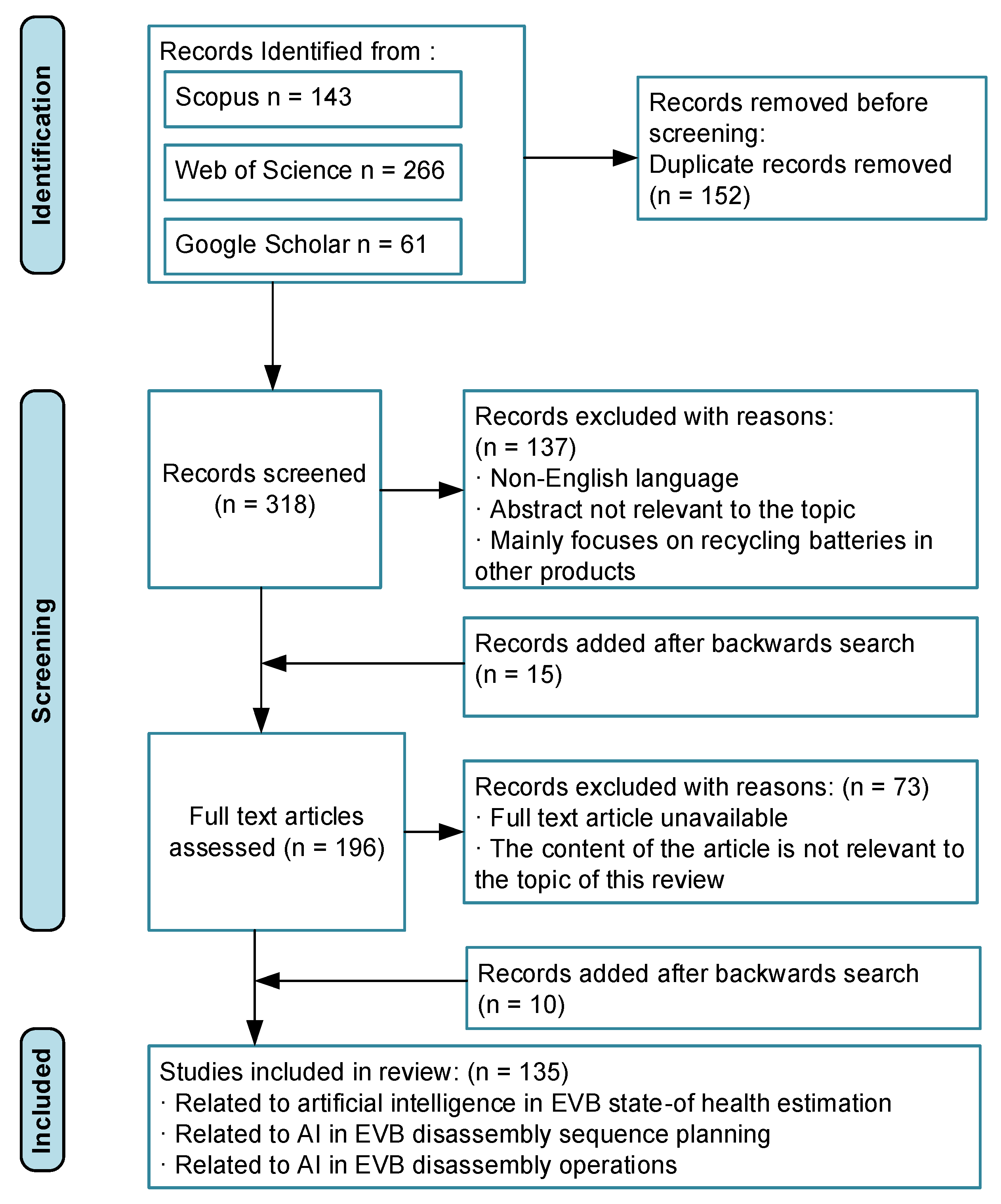 Identification

Records Identified from :

Scopus n = 143

Web of Science n = 266

Google Scholar n = 61

Records removed before screening:
Duplicate records removed (n = 152)

Screening

Records screened (n = 318)

Records excluded with reasons:
(n = 137)
· Non-English language
· Abstract not relevant to the topic
· Mainly focuses on recycling batteries in other products

Records added after backwards search (n = 15)

Full text articles assessed (n = 196)

Records excluded with reasons: (n = 73)
· Full text article unavailable
· The content of the article is not relevant to the topic of this review

Records added after backwards search (n = 10)

Included

Studies included in review: (n = 135)
· Related to artificial intelligence in EVB state-of health estimation
· Related to AI in EVB disassembly sequence planning
· Related to AI in EVB disassembly operations